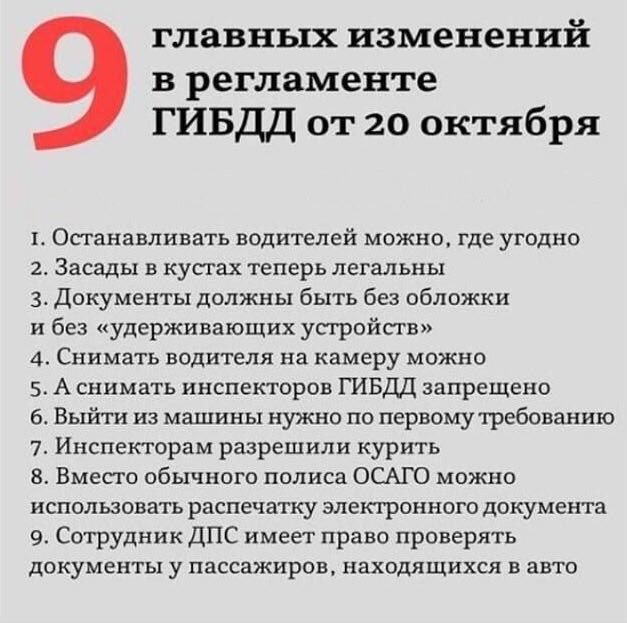 9 главных изменений в регламенте ГИБДД от 20 октября

1. Останавливать водителей можно, где угодно
2. Засады в кустах теперь легальны
3. Документы должны быть без обложки и без «удерживающих устройств»
4. Снимать водителя на камеру можно
5. А снимать инспекторов ГИБДД запрещено
6. Выйти из машины нужно по первому требованию
7. Инспекторам разрешили курить
8. Вместо обычного полиса ОСАГО можно использовать распечатку электронного документа
9. Сотрудник ДПС имеет право проверять документы у пассажиров, находящихся в авто